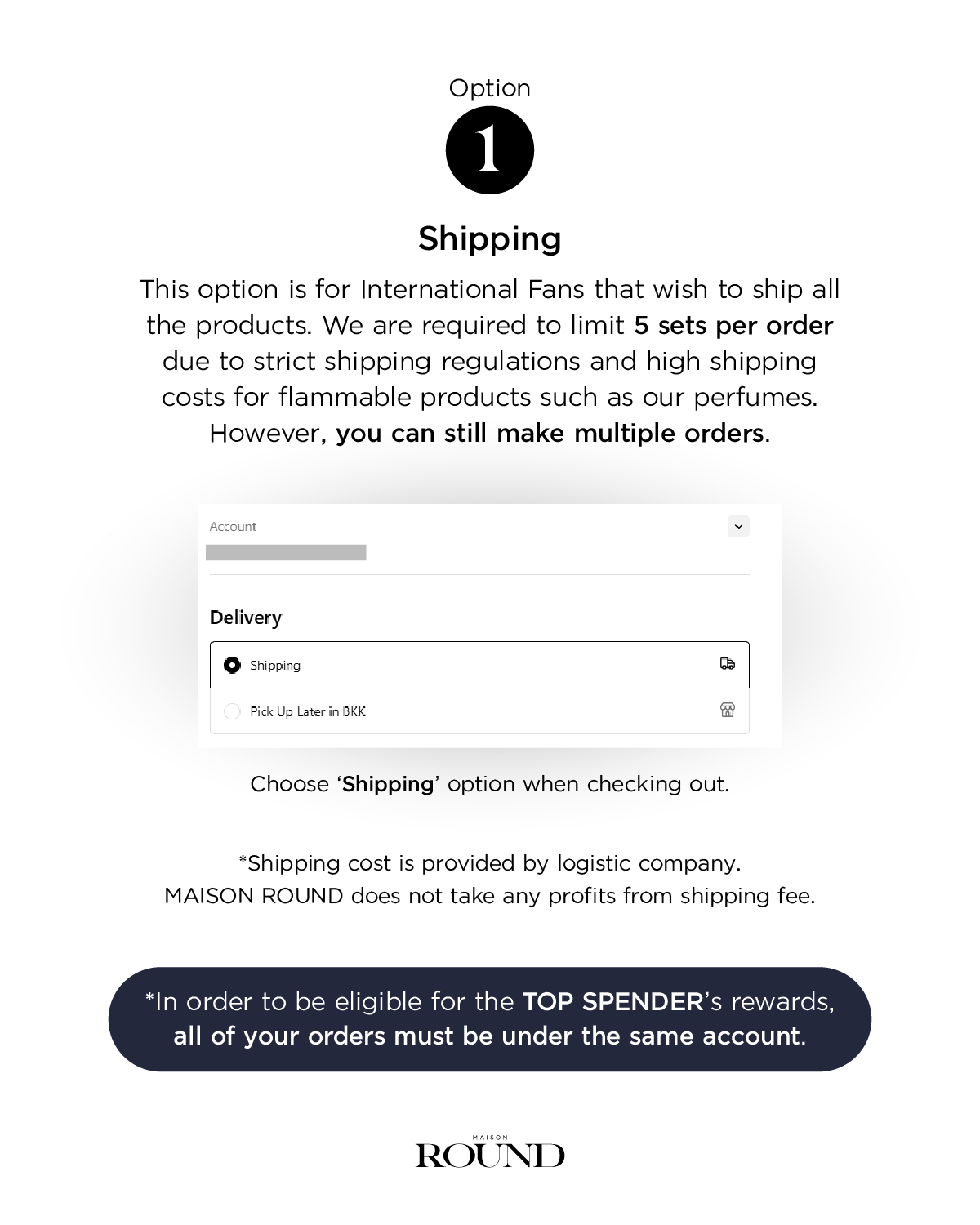 Option

1

Shipping

This option is for International Fans that wish to ship all the products. We are required to limit 5 sets per order due to strict shipping regulations and high shipping costs for flammable products such as our perfumes. However, you can still make multiple orders.

Account

Delivery

Shipping

Pick Up Later in BKK

Choose 'Shipping' option when checking out.

*Shipping cost is provided by logistic company.
MAISON ROUND does not take any profits from shipping fee.

*In order to be eligible for the TOP SPENDER's rewards, all of your orders must be under the same account.

MAISON
ROUND